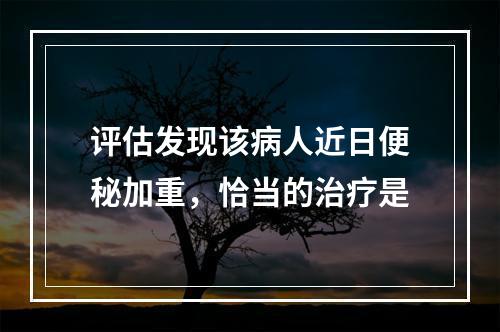 评估发现该病人近日便秘加重，恰当的治疗是